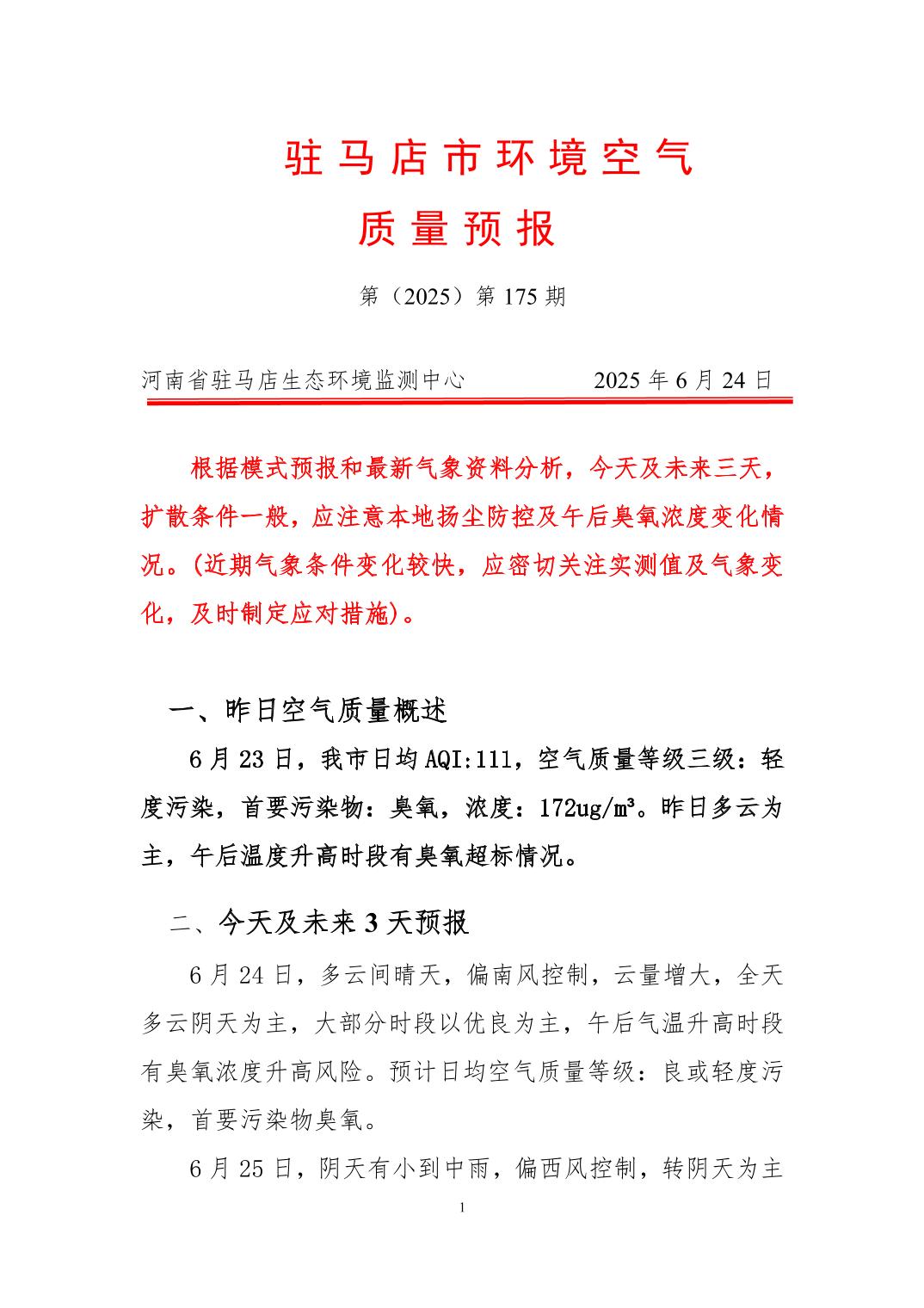 驻马店市环境空气

质量预报

第（2025）第 175 期

河南省驻马店生态环境监测中心　　　2025 年 6 月 24 日

根据模式预报和最新气象资料分析，今天及未来三天，扩散条件一般，应注意本地扬尘防控及午后臭氧浓度变化情况。(近期气象条件变化较快，应密切关注实测值及气象变化，及时制定应对措施)。

一、昨日空气质量概述

6 月 23 日，我市日均 AQI:111，空气质量等级三级：轻度污染，首要污染物：臭氧，浓度：172ug/m³。昨日多云为主，午后温度升高时段有臭氧超标情况。

二、今天及未来 3 天预报

6 月 24 日，多云间晴天，偏南风控制，云量增大，全天多云阴天为主，大部分时段以优良为主，午后气温升高时段有臭氧浓度升高风险。预计日均空气质量等级：良或轻度污染，首要污染物臭氧。

6 月 25 日，阴天有小到中雨，偏西风控制，转阴天为主

1